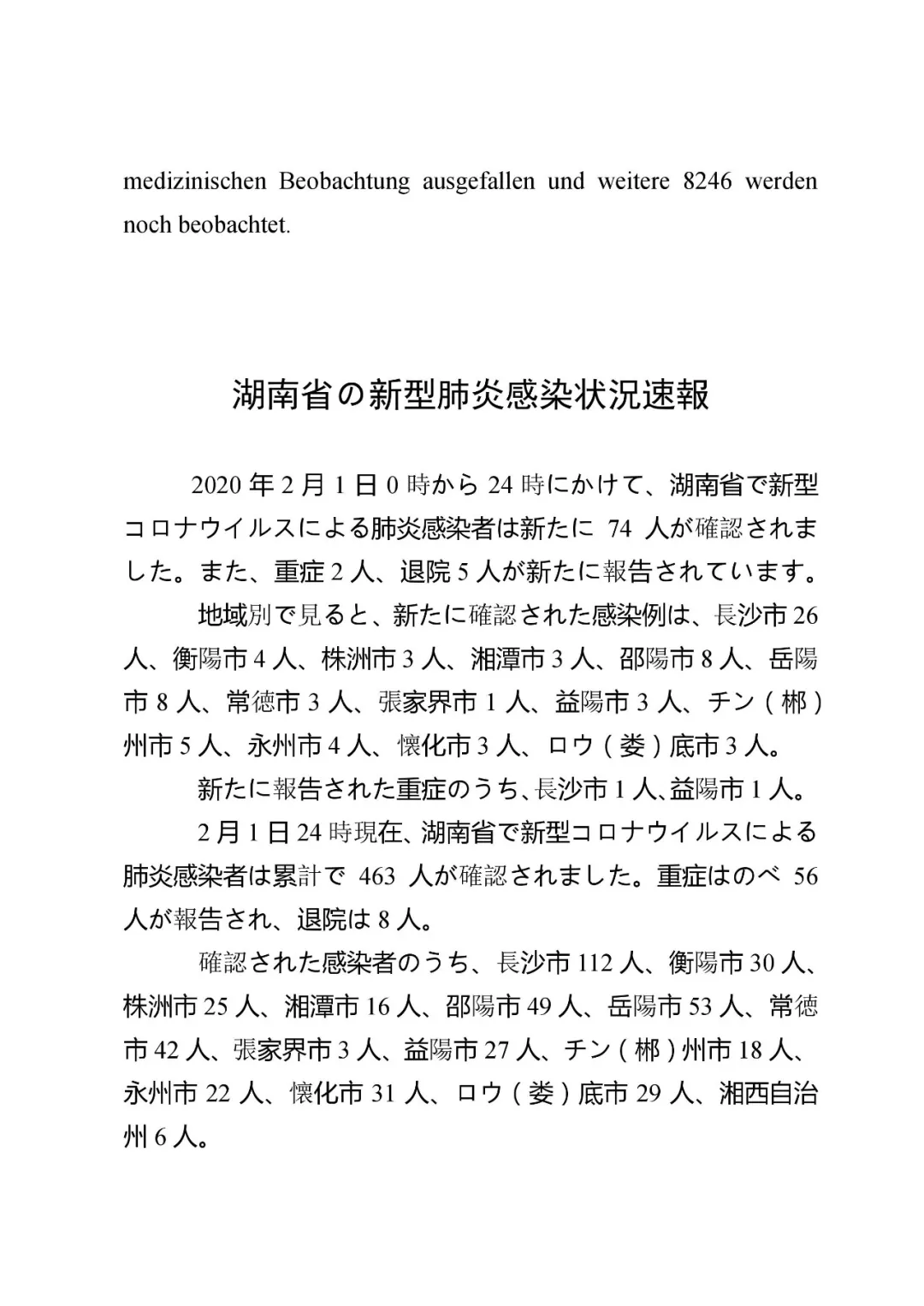 medizinischen Beobachtung ausgefallen und weitere 8246 werden noch beobachtet.

湖南省の新型肺炎感染状況速報

2020 年 2 月 1 日 0 時から 24 時にかけて、湖南省で新型コロナウイルスによる肺炎感染者は新たに 74 人が確認されました。また、重症 2 人、退院 5 人が新たに報告されています。

地域別で見ると、新たに確認された感染例は、長沙市 26 人、衡陽市 4 人、株洲市 3 人、湘潭市 3 人、邵陽市 8 人、岳陽市 8 人、常徳市 3 人、張家界市 1 人、益陽市 3 人、チン（郴）州市 5 人、永州市 4 人、懐化市 3 人、ロウ（娄）底市 3 人。

新たに報告された重症のうち、長沙市 1 人、益陽市 1 人。

2 月 1 日 24 時現在、湖南省で新型コロナウイルスによる肺炎感染者は累計で 463 人が確認されました。重症はのべ 56 人が報告され、退院は 8 人。

確認された感染者のうち、長沙市 112 人、衡陽市 30 人、株洲市 25 人、湘潭市 16 人、邵陽市 49 人、岳陽市 53 人、常徳市 42 人、張家界市 3 人、益陽市 27 人、チン（郴）州市 18 人、永州市 22 人、懐化市 31 人、ロウ（娄）底市 29 人、湘西自治州 6 人。